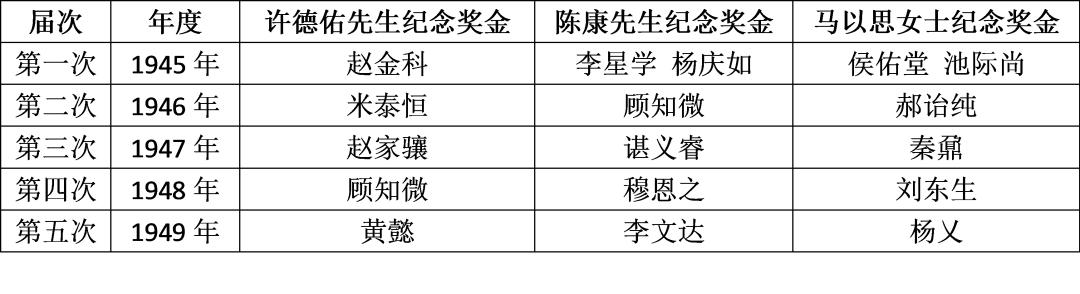 | 届次 | 年度 | 许德佑先生纪念奖金 | 陈康先生纪念奖金 | 马以思女士纪念奖金 |
|---|---|---|---|---|
| 第一次 | 1945 年 | 赵金科 | 李星学 杨庆如 | 侯佑堂 池际尚 |
| 第二次 | 1946 年 | 米泰恒 | 顾知微 | 郝诒纯 |
| 第三次 | 1947 年 | 赵家骧 | 谌义睿 | 秦鼐 |
| 第四次 | 1948 年 | 顾知微 | 穆恩之 | 刘东生 |
| 第五次 | 1949 年 | 黄懿 | 李文达 | 杨义 |